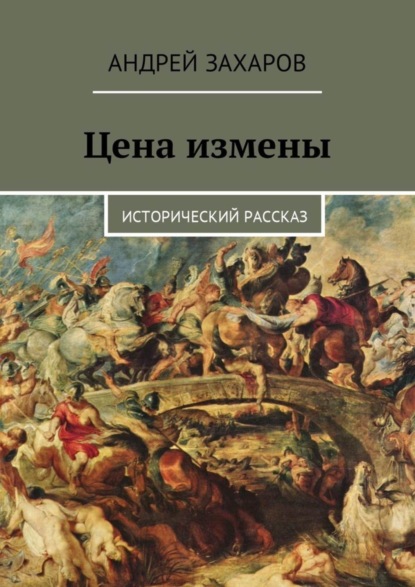 АНДРЕЙ ЗАХАРОВ

Цена измены

ИСТОРИЧЕСКИЙ РАССКАЗ